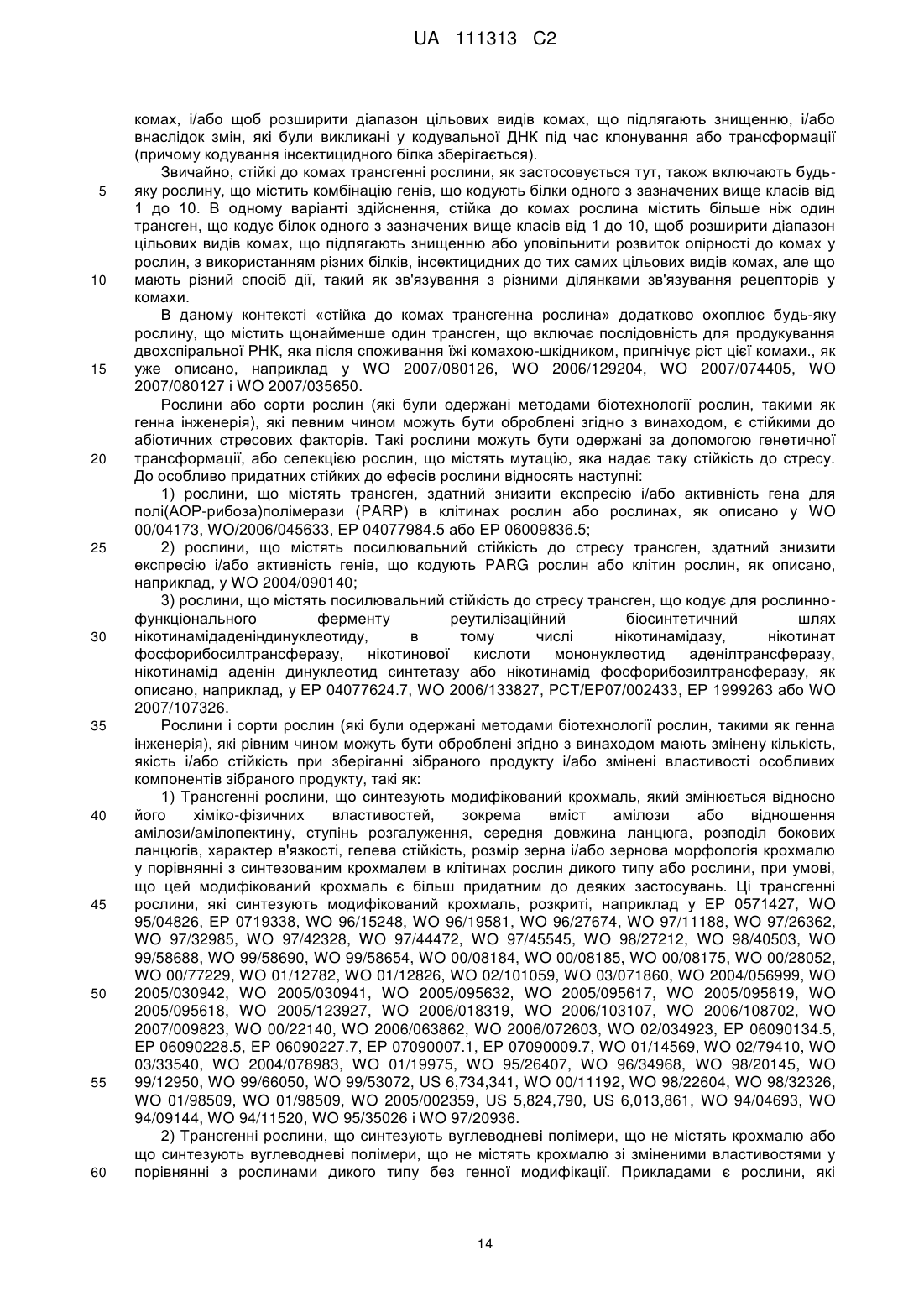 UA 111313 C2

комах, і/або щоб розширити діапазон цільових видів комах, що підлягають знищенню, і/або внаслідок змін, які були викликані у кодувальної ДНК під час клонування або трансформації (причому кодування інсектицидного білка зберігається).

Звичайно, стійкі до комах трансгенні рослини, як застосовується тут, також включають будь-яку рослину, що містить комбінацію генів, що кодують білки одного з зазначених вище класів від 1 до 10. В одному варіанті здійснення, стійка до комах рослина містить більше ніж один трансген, що кодує білок одного з зазначених вище класів від 1 до 10, щоб розширити діапазон цільових видів комах, що підлягають знищенню або уповільнити розвиток опірності до комах у рослин, з використанням різних білків, інсектицидних до тих самих цільових видів комах, але що мають різний спосіб дії, такий як зв'язування з різними ділянками зв'язування рецепторів у комахи.

В даному контексті «стійка до комах трансгенна рослина» додатково охоплює будь-яку рослину, що містить щонайменше один трансген, що включає послідовність для продукування двохспіральної РНК, яка після споживання їжі комахою-шкідником, пригнічує ріст цієї комахи., як уже описано, наприклад у WO 2007/080126, WO 2006/129204, WO 2007/074405, WO 2007/080127 і WO 2007/035650.

Рослини або сорти рослин (які були одержані методами біотехнології рослин, такими як генна інженерія), які певним чином можуть бути оброблені згідно з винаходом, є стійкими до абіотичних стресових факторів. Такі рослини можуть бути одержані за допомогою генетичної трансформації, або селекцією рослин, що містять мутацію, яка надає таку стійкість до стресу. До особливо придатних стійких до ефесів рослини відносять наступні:

1) рослини, що містять трансген, здатний знизити експресію і/або активність гена для полі(АОР-рибоза)полімерази (PARP) в клітинах рослин або рослинах, як описано у WO 00/04173, WO/2006/045633, EP 04077984.5 або EP 06009836.5;

2) рослини, що містять посилювальний стійкість до стресу трансген, здатний знизити експресію і/або активність генів, що кодують PARG рослин або клітин рослин, як описано, наприклад, у WO 2004/090140;

3) рослини, що містять посилювальний стійкість до стресу трансген, що кодує для рослинно-функціонального ферменту реутилізаційний біосинтетичний шлях нікотинамідаденіндинуклеотиду, в тому числі нікотинамідазу, нікотинат фосфорибосилтрансферазу, нікотинової кислоти мононуклеотид аденілтрансферазу, нікотинамід аденін динуклеотид синтетазу або нікотинамід фосфорибозилтрансферазу, як описано, наприклад, у EP 04077624.7, WO 2006/133827, PCT/EP07/002433, EP 1999263 або WO 2007/107326.

Рослини і сорти рослин (які були одержані методами біотехнології рослин, такими як генна інженерія), які рівним чином можуть бути оброблені згідно з винаходом мають змінену кількість, якість і/або стійкість при зберіганні зібраного продукту і/або змінені властивості особливих компонентів зібраного продукту, такі як:

1) Трансгенні рослини, що синтезують модифікований крохмаль, який змінюється відносно його хіміко-фізичних властивостей, зокрема вміст амілози або відношення амілози/амілопектину, ступінь розгалуження, середня довжина ланцюга, розподіл бокових ланцюгів, характер в'язкості, гелева стійкість, розмір зерна і/або зернова морфологія крохмалю у порівнянні з синтезованим крохмалем в клітинах рослин дикого типу або рослини, при умові, що цей модифікований крохмаль є більш придатним до деяких застосувань. Ці трансгенні рослини, які синтезують модифікований крохмаль, розкриті, наприклад у EP 0571427, WO 95/04826, EP 0719338, WO 96/15248, WO 96/19581, WO 96/27674, WO 97/11188, WO 97/26362, WO 97/32985, WO 97/42328, WO 97/44472, WO 97/45545, WO 98/27212, WO 98/40503, WO 99/58688, WO 99/58690, WO 99/58654, WO 00/08184, WO 00/08185, WO 00/08175, WO 00/28052, WO 00/77229, WO 01/12782, WO 01/12826, WO 02/101059, WO 03/071860, WO 2004/056999, WO 2005/030942, WO 2005/030941, WO 2005/095632, WO 2005/095617, WO 2005/095619, WO 2005/095618, WO 2005/123927, WO 2006/018319, WO 2006/103107, WO 2006/108702, WO 2007/009823, WO 00/22140, WO 2006/063862, WO 2006/072603, WO 02/034923, EP 06090134.5, EP 06090228.5, EP 06090227.7, EP 07090007.1, EP 07090009.7, WO 01/14569, WO 02/79410, WO 03/33540, WO 2004/078983, WO 01/19975, WO 95/26407, WO 96/34968, WO 98/20145, WO 99/12950, WO 99/66050, WO 99/53072, US 6,734,341, WO 00/11192, WO 98/22604, WO 98/32326, WO 01/98509, WO 01/98509, WO 2005/002359, US 5,824,790, US 6,013,861, WO 94/04693, WO 94/09144, WO 94/11520, WO 95/35026 і WO 97/20936.

2) Трансгенні рослини, що синтезують вуглеводневі полімери, що не містять крохмалю або що синтезують вуглеводневі полімери, що не містять крохмалю зі зміненими властивостями у порівнянні з рослинами дикого типу без генної модифікації. Прикладами є рослини, які

5
10
15
20
25
30
35
40
45
50
55
60

14